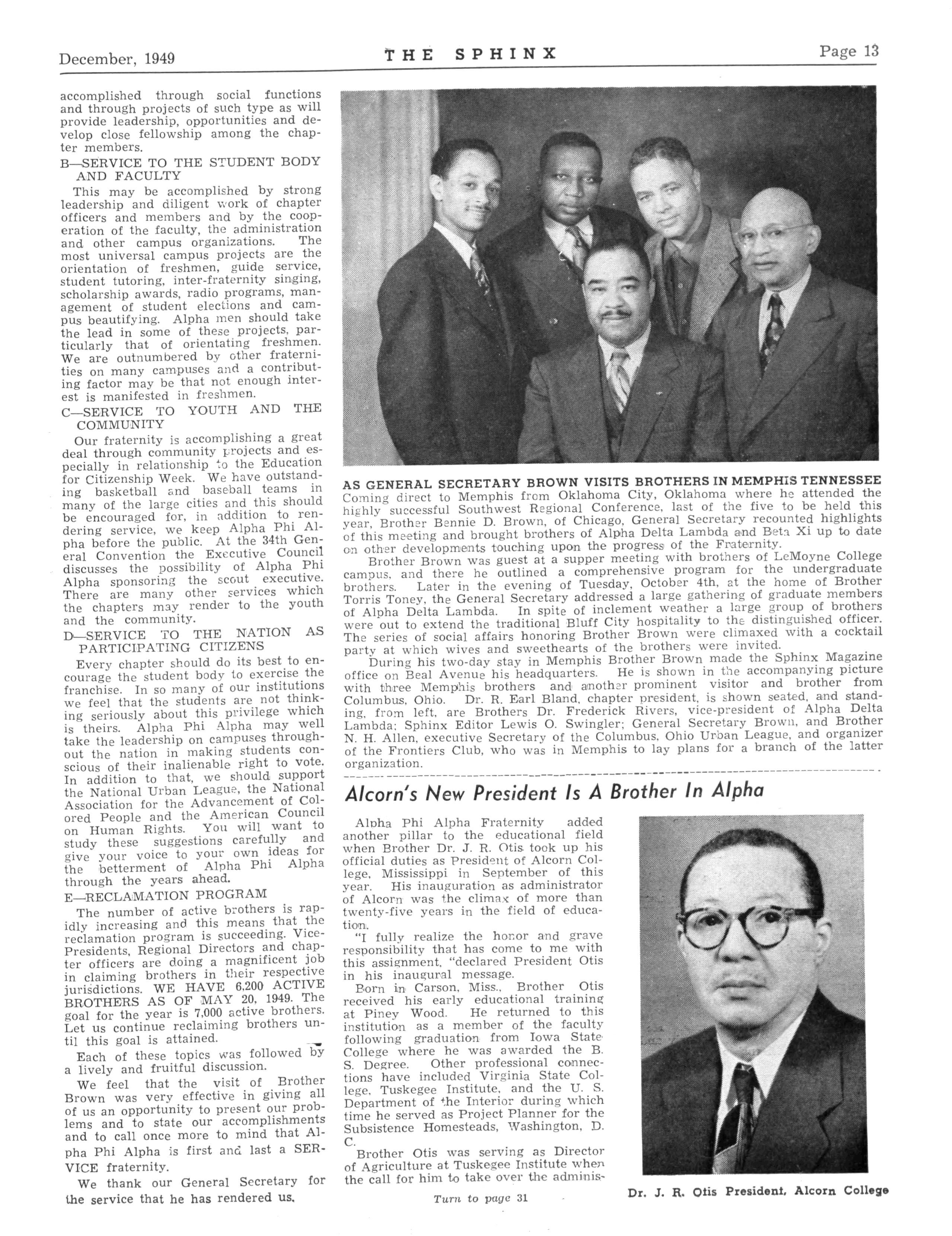 December, 1949 THE SPHINX Page 13

accomplished through social functions and through projects of such type as will provide leadership, opportunities and develop close fellowship among the chapter members.

B—SERVICE TO THE STUDENT BODY AND FACULTY

This may be accomplished by strong leadership and diligent work of chapter officers and members and by the cooperation of the faculty, the administration and other campus organizations. The most universal campus projects are the orientation of freshmen, guide service, student tutoring, inter-fraternity singing, scholarship awards, radio programs, management of student elections and campus beautifying. Alpha men should take the lead in some of these projects, particularly that of orientating freshmen. We are outnumbered by other fraternities on many campuses and a contributing factor may be that not enough interest is manifested in freshmen.

C—SERVICE TO YOUTH AND THE COMMUNITY

Our fraternity is accomplishing a great deal through community projects and especially in relationship to the Education for Citizenship Week. We have outstanding basketball and baseball teams in many of the large cities and this should be encouraged for, in addition to rendering service, we keep Alpha Phi Alpha before the public. At the 34th General Convention the Executive Council discusses the possibility of Alpha Phi Alpha sponsoring the scout executive. There are many other services which the chapters may render to the youth and the community.

D—SERVICE TO THE NATION AS PARTICIPATING CITIZENS

Every chapter should do its best to encourage the student body to exercise the franchise. In so many of our institutions we feel that the students are not thinking seriously about this privilege which is theirs. Alpha Phi Alpha may well take the leadership on campuses throughout the nation in making students conscious of their inalienable right to vote. In addition to that, we should support the National Urban League, the National Association for the Advancement of Colored People and the American Council on Human Rights. You will want to study these suggestions carefully and give your voice to your own ideas for the betterment of Alpha Phi Alpha through the years ahead.

E—RECLAMATION PROGRAM

The number of active brothers is rapidly increasing and this means that the reclamation program is succeeding. Vice-Presidents, Regional Directors and chapter officers are doing a magnificent job in claiming brothers in their respective jurisdictions. WE HAVE 6,200 ACTIVE BROTHERS AS OF MAY 20, 1949. The goal for the year is 7,000 active brothers. Let us continue reclaiming brothers until this goal is attained.

Each of these topics was followed by a lively and fruitful discussion.

We feel that the visit of Brother Brown was very effective in giving all of us an opportunity to present our problems and to state our accomplishments and to call once more to mind that Alpha Phi Alpha is first and last a SERVICE fraternity.

We thank our General Secretary for the service that he has rendered us.

AS GENERAL SECRETARY BROWN VISITS BROTHERS IN MEMPHIS TENNESSEE
Coming direct to Memphis from Oklahoma City, Oklahoma where he attended the highly successful Southwest Regional Conference, last of the five to be held this year, Brother Bennie D. Brown, of Chicago, General Secretary recounted highlights of this meeting and brought brothers of Alpha Delta Lambda and Beta Xi up to date on other developments touching upon the progress of the Fraternity.

Brother Brown was guest at a supper meeting with brothers of LeMoyne College campus, and there he outlined a comprehensive program for the undergraduate brothers. Later in the evening of Tuesday, October 4th, at the home of Brother Torris Toney, the General Secretary addressed a large gathering of graduate members of Alpha Delta Lambda. In spite of inclement weather a large group of brothers were out to extend the traditional Bluff City hospitality to the distinguished officer. The series of social affairs honoring Brother Brown were climaxed with a cocktail party at which wives and sweethearts of the brothers were invited.

During his two-day stay in Memphis Brother Brown made the Sphinx Magazine office on Beal Avenue his headquarters. He is shown in the accompanying picture with three Memphis brothers and another prominent visitor and brother from Columbus, Ohio. Dr. R. Earl Bland, chapter president, is shown seated, and standing, from left, are Brothers Dr. Frederick Rivers, vice-president of Alpha Delta Lambda; Sphinx Editor Lewis O. Swingler; General Secretary Brown, and Brother N. H. Allen, executive Secretary of the Columbus, Ohio Urban League, and organizer of the Frontiers Club, who was in Memphis to lay plans for a branch of the latter organization.

Alcorn's New President Is A Brother In Alpha

Alpha Phi Alpha Fraternity added another pillar to the educational field when Brother Dr. J. R. Otis took up his official duties as President of Alcorn College, Mississippi in September of this year. His inauguration as administrator of Alcorn was the climax of more than twenty-five years in the field of education.

"I fully realize the honor and grave responsibility that has come to me with this assignment, "declared President Otis in his inaugural message.

Born in Carson, Miss., Brother Otis received his early educational training at Piney Wood. He returned to this institution as a member of the faculty following graduation from Iowa State College where he was awarded the B. S. Degree. Other professional connections have included Virginia State College, Tuskegee Institute, and the U. S. Department of the Interior during which time he served as Project Planner for the Subsistence Homesteads, Washington, D. C.

Brother Otis was serving as Director of Agriculture at Tuskegee Institute when the call for him to take over the adminis-

Turn to page 31

Dr. J. R. Otis President, Alcorn College